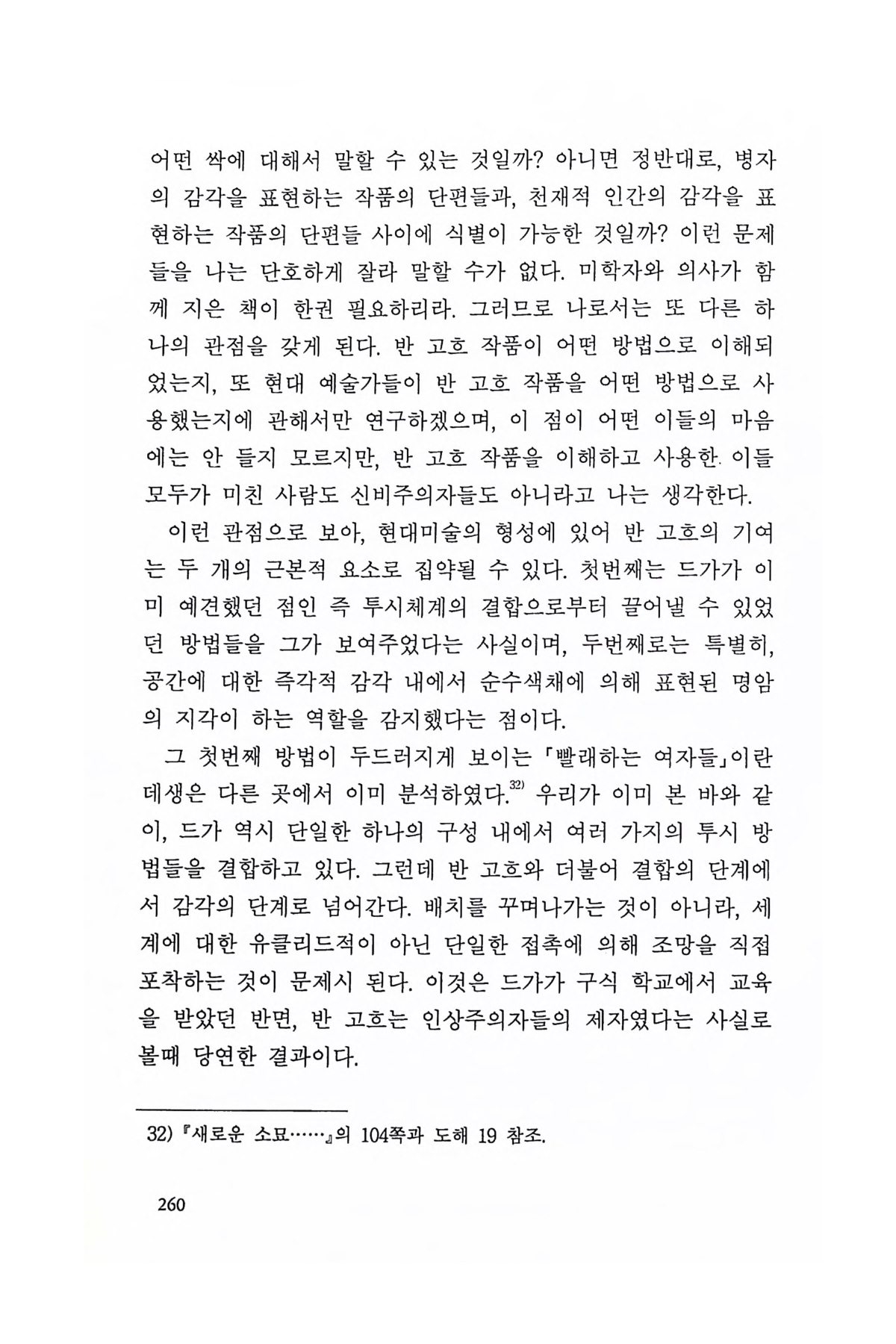 어떤 싹에 대해서 말할 수 있는 것일까? 아니면 정반대로, 병자의 감각을 표현하는 작품의 단편들과, 천재적 인간의 감각을 표현하는 작품의 단편들 사이에 식별이 가능한 것일까? 이런 문제들을 나는 단호하게 잘라 말할 수가 없다. 미학자와 의사가 함께 지은 책이 한권 필요하리라. 그러므로 나로서는 또 다른 하나의 관점을 갖게 된다. 반 고흐 작품이 어떤 방법으로 이해되었는지, 또 현대 예술가들이 반 고흐 작품을 어떤 방법으로 사용했는지에 관해서만 연구하겠으며, 이 점이 어떤 이들의 마음에는 안 들지 모르지만, 반 고흐 작품을 이해하고 사용한 이들 모두가 미친 사람도 신비주의자들도 아니라고 나는 생각한다.

이런 관점으로 보아, 현대미술의 형성에 있어 반 고흐의 기여는 두 개의 근본적 요소로 집약될 수 있다. 첫번째는 드가가 이미 예견했던 점인 즉 투시체계의 결합으로부터 끌어낼 수 있었던 방법들을 그가 보여주었다는 사실이며, 두번째로는 특별히, 공간에 대한 즉각적 감각 내에서 순수색채에 의해 표현된 명암의 지각이 하는 역할을 감지했다는 점이다.

그 첫번째 방법이 두드러지게 보이는 「빨래하는 여자들」이란 데생은 다른 곳에서 이미 분석하였다.$^{32)}$ 우리가 이미 본 바와 같이, 드가 역시 단일한 하나의 구성 내에서 여러 가지의 투시 방법들을 결합하고 있다. 그런데 반 고흐와 더불어 결합의 단계에서 감각의 단계로 넘어간다. 배치를 꾸며나가는 것이 아니라, 세계에 대한 유클리드적이 아닌 단일한 접촉에 의해 조망을 직접 포착하는 것이 문제시 된다. 이것은 드가가 구식 학교에서 교육을 받았던 반면, 반 고흐는 인상주의자들의 제자였다는 사실로 볼때 당연한 결과이다.

32) 『새로운 소묘……』의 104쪽과 도해 19 참조.

260